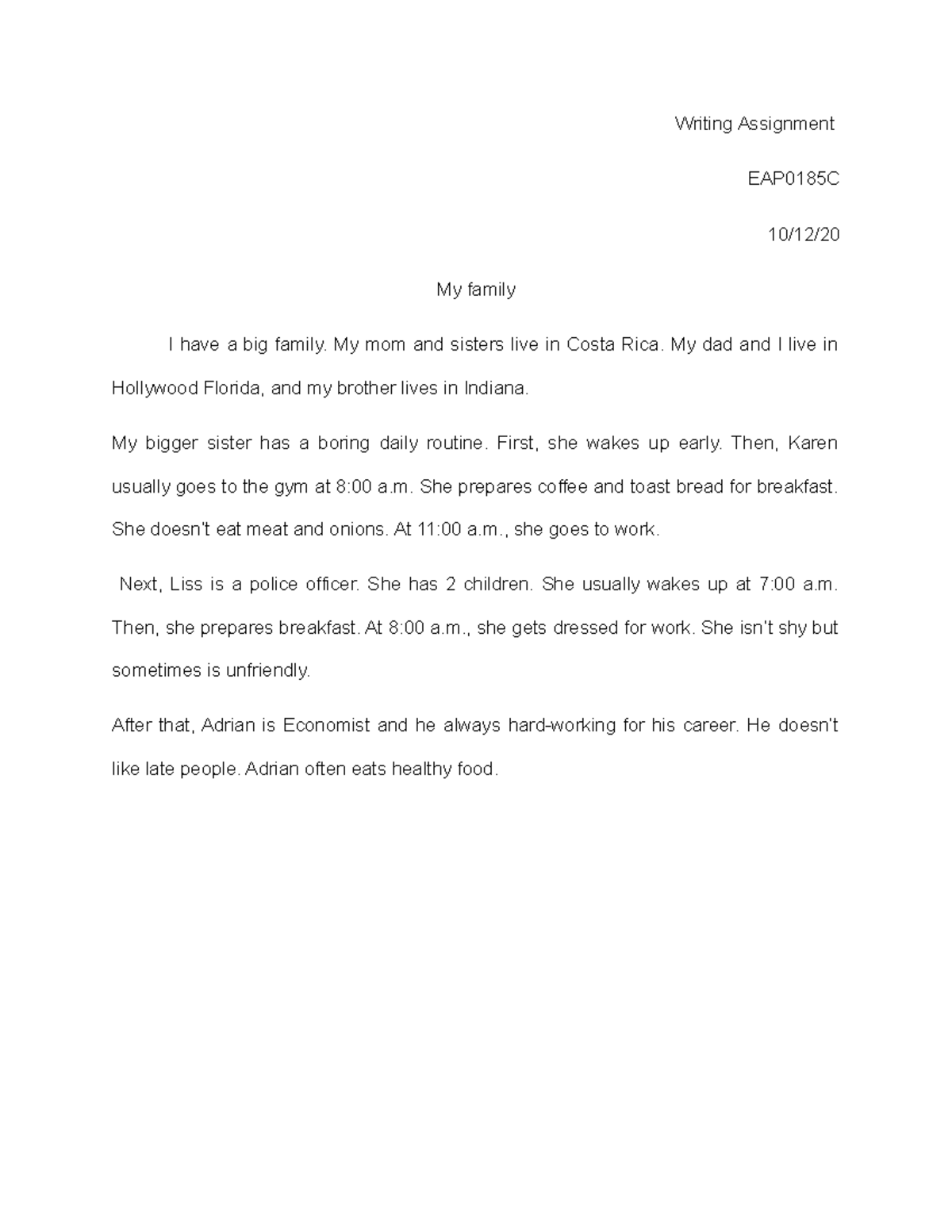 Writing Assignment

EAP0185C

10/12/20

My family

I have a big family. My mom and sisters live in Costa Rica. My dad and I live in Hollywood Florida, and my brother lives in Indiana.

My bigger sister has a boring daily routine. First, she wakes up early. Then, Karen usually goes to the gym at 8:00 a.m. She prepares coffee and toast bread for breakfast. She doesn't eat meat and onions. At 11:00 a.m., she goes to work.

Next, Liss is a police officer. She has 2 children. She usually wakes up at 7:00 a.m. Then, she prepares breakfast. At 8:00 a.m., she gets dressed for work. She isn't shy but sometimes is unfriendly.

After that, Adrian is Economist and he always hard-working for his career. He doesn't like late people. Adrian often eats healthy food.